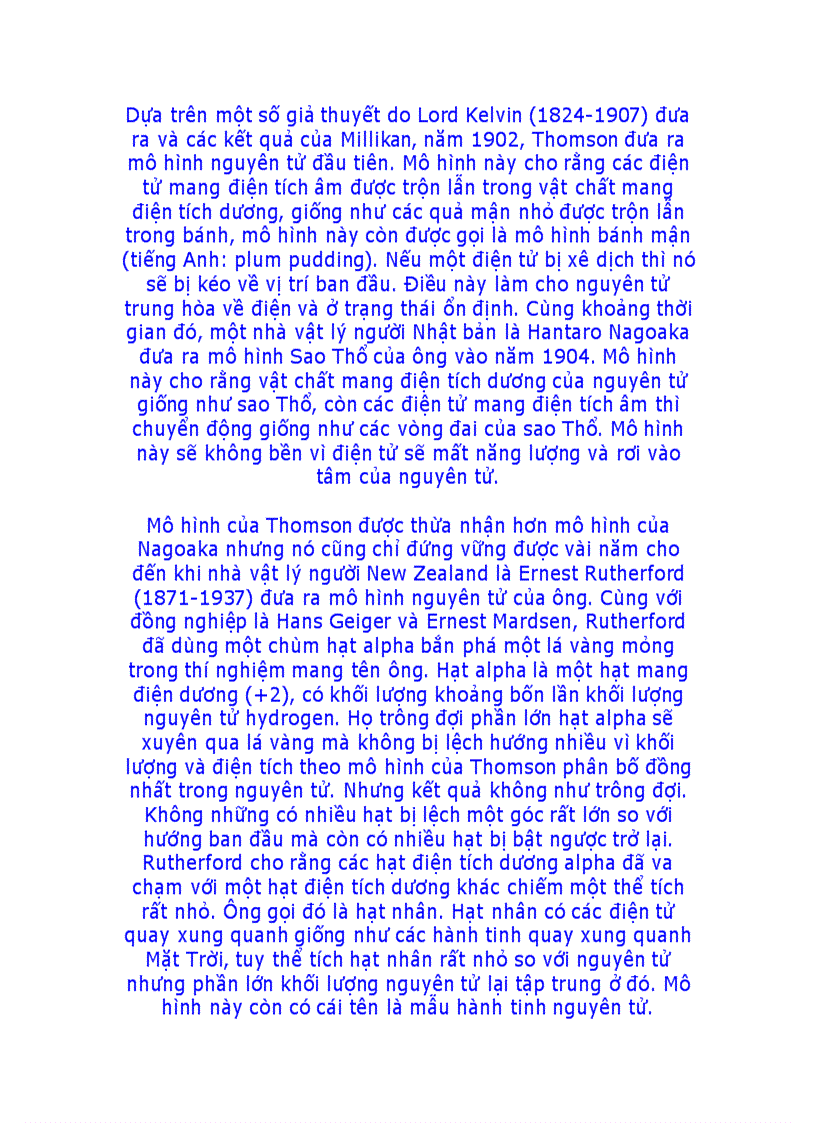 Dựa trên một số giả thuyết do Lord Kelvin (1824-1907) đưa ra và các kết quả của Millikan, năm 1902, Thomson đưa ra mô hình nguyên tử đầu tiên. Mô hình này cho rằng các điện tử mang điện tích âm được trộn lẫn trong vật chất mang điện tích dương, giống như các quả mận nhỏ được trộn lẫn trong bánh, mô hình này còn được gọi là mô hình bánh mận (tiếng Anh: plum pudding). Nếu một điện tử bị xê dịch thì nó sẽ bị kéo về vị trí ban đầu. Điều này làm cho nguyên tử trung hòa về điện và ở trạng thái ổn định. Cùng khoảng thời gian đó, một nhà vật lý người Nhật bản là Hantaro Nagoaka đưa ra mô hình Sao Thổ của ông vào năm 1904. Mô hình này cho rằng vật chất mang điện tích dương của nguyên tử giống như sao Thổ, còn các điện tử mang điện tích âm thì chuyển động giống như các vòng đai của sao Thổ. Mô hình này sẽ không bền vì điện tử sẽ mất năng lượng và rơi vào tâm của nguyên tử.

Mô hình của Thomson được thừa nhận hơn mô hình của Nagoaka nhưng nó cũng chỉ đứng vững được vài năm cho đến khi nhà vật lý người New Zealand là Ernest Rutherford (1871-1937) đưa ra mô hình nguyên tử của ông. Cùng với đồng nghiệp là Hans Geiger và Ernest Mardsen, Rutherford đã dùng một chùm hạt alpha bắn phá một lá vàng mỏng trong thí nghiệm mang tên ông. Hạt alpha là một hạt mang điện dương (+2), có khối lượng khoảng bốn lần khối lượng nguyên tử hydrogen. Họ trông đợi phần lớn hạt alpha sẽ xuyên qua lá vàng mà không bị lệch hướng nhiều vì khối lượng và điện tích theo mô hình của Thomson phân bố đồng nhất trong nguyên tử. Nhưng kết quả không như trông đợi. Không những có nhiều hạt bị lệch một góc rất lớn so với hướng ban đầu mà còn có nhiều hạt bị bật ngược trở lại. Rutherford cho rằng các hạt điện tích dương alpha đã va chạm với một hạt điện tích dương khác chiếm một thể tích rất nhỏ. Ông gọi đó là hạt nhân. Hạt nhân có các điện tử quay xung quanh giống như các hành tinh quay xung quanh Mặt Trời, tuy thể tích hạt nhân rất nhỏ so với nguyên tử nhưng phần lớn khối lượng nguyên tử lại tập trung ở đó. Mô hình này còn có cái tên là mẫu hành tinh nguyên tử.